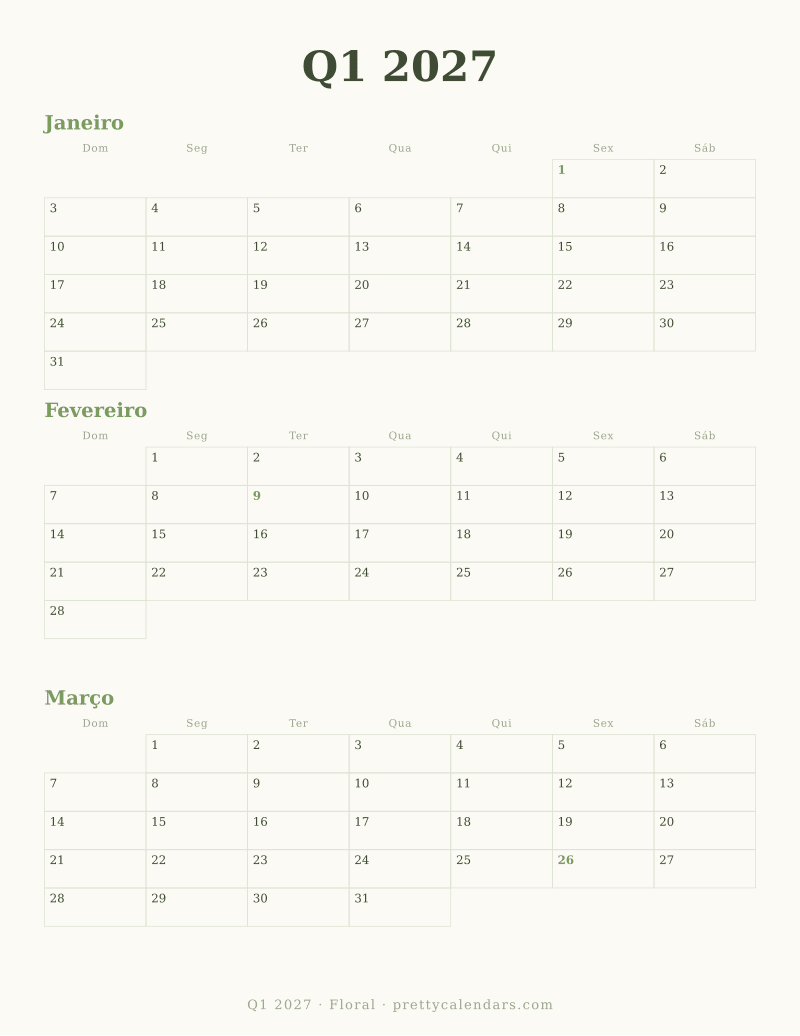 Q1 2027

Janeiro

| Dom | Seg | Ter | Qua | Qui | Sex | Sáb |
|---|---|---|---|---|---|---|
| | | | | | 1 | 2 |
| 3 | 4 | 5 | 6 | 7 | 8 | 9 |
| 10 | 11 | 12 | 13 | 14 | 15 | 16 |
| 17 | 18 | 19 | 20 | 21 | 22 | 23 |
| 24 | 25 | 26 | 27 | 28 | 29 | 30 |
| 31 | | | | | | |

Fevereiro

| Dom | Seg | Ter | Qua | Qui | Sex | Sáb |
|---|---|---|---|---|---|---|
| | 1 | 2 | 3 | 4 | 5 | 6 |
| 7 | 8 | 9 | 10 | 11 | 12 | 13 |
| 14 | 15 | 16 | 17 | 18 | 19 | 20 |
| 21 | 22 | 23 | 24 | 25 | 26 | 27 |
| 28 | | | | | | |

Março

| Dom | Seg | Ter | Qua | Qui | Sex | Sáb |
|---|---|---|---|---|---|---|
| | 1 | 2 | 3 | 4 | 5 | 6 |
| 7 | 8 | 9 | 10 | 11 | 12 | 13 |
| 14 | 15 | 16 | 17 | 18 | 19 | 20 |
| 21 | 22 | 23 | 24 | 25 | 26 | 27 |
| 28 | 29 | 30 | 31 | | | |

Q1 2027 · Floral · prettycalendars.com